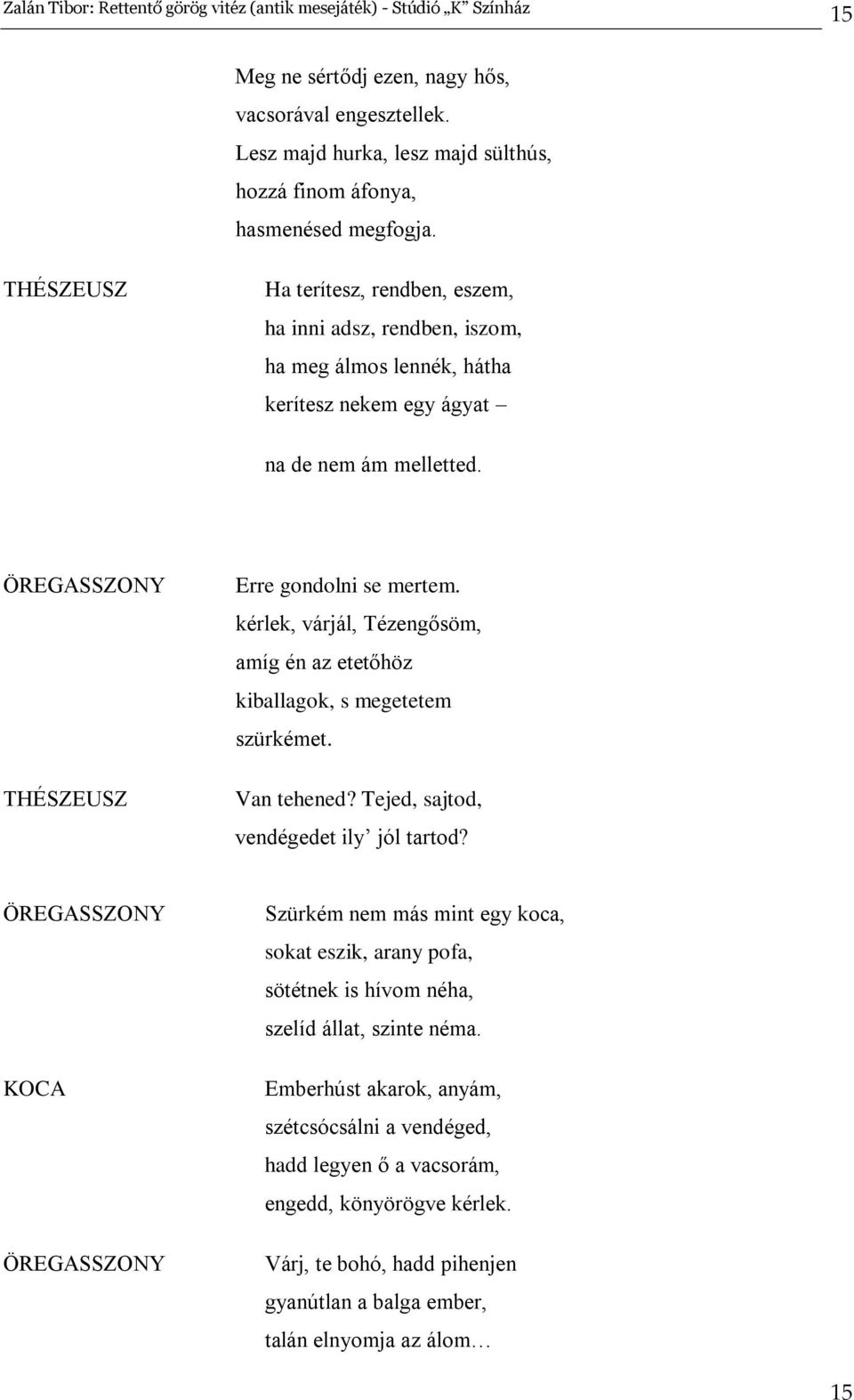 Zalán Tibor: Rettentő görög vitéz (antik mesejáték) - Stúdió „K" Színház 15

Meg ne sértődj ezen, nagy hős,
vacsorával engesztellek.
Lesz majd hurka, lesz majd sülthús,
hozzá finom áfonya,
hasmenésed megfogja.

THÉSZEUSZ

Ha terítesz, rendben, eszem,
ha inni adsz, rendben, iszom,
ha meg álmos lennék, hátha
kerítesz nekem egy ágyat –

na de nem ám melletted.

ÖREGASSZONY

Erre gondolni se mertem.
kérlek, várjál, Tézengősöm,
amíg én az etetőhöz
kiballagok, s megetetem
szürkémet.

THÉSZEUSZ

Van tehened? Tejed, sajtod,
vendégedet ily' jól tartod?

ÖREGASSZONY

Szürkém nem más mint egy koca,
sokat eszik, arany pofa,
sötétnek is hívom néha,
szelíd állat, szinte néma.

KOCA

Emberhúst akarok, anyám,
szétcsócsálni a vendéged,
hadd legyen ő a vacsorám,
engedd, könyörögve kérlek.

ÖREGASSZONY

Várj, te bohó, hadd pihenjen
gyanútlan a balga ember,
talán elnyomja az álom…

15